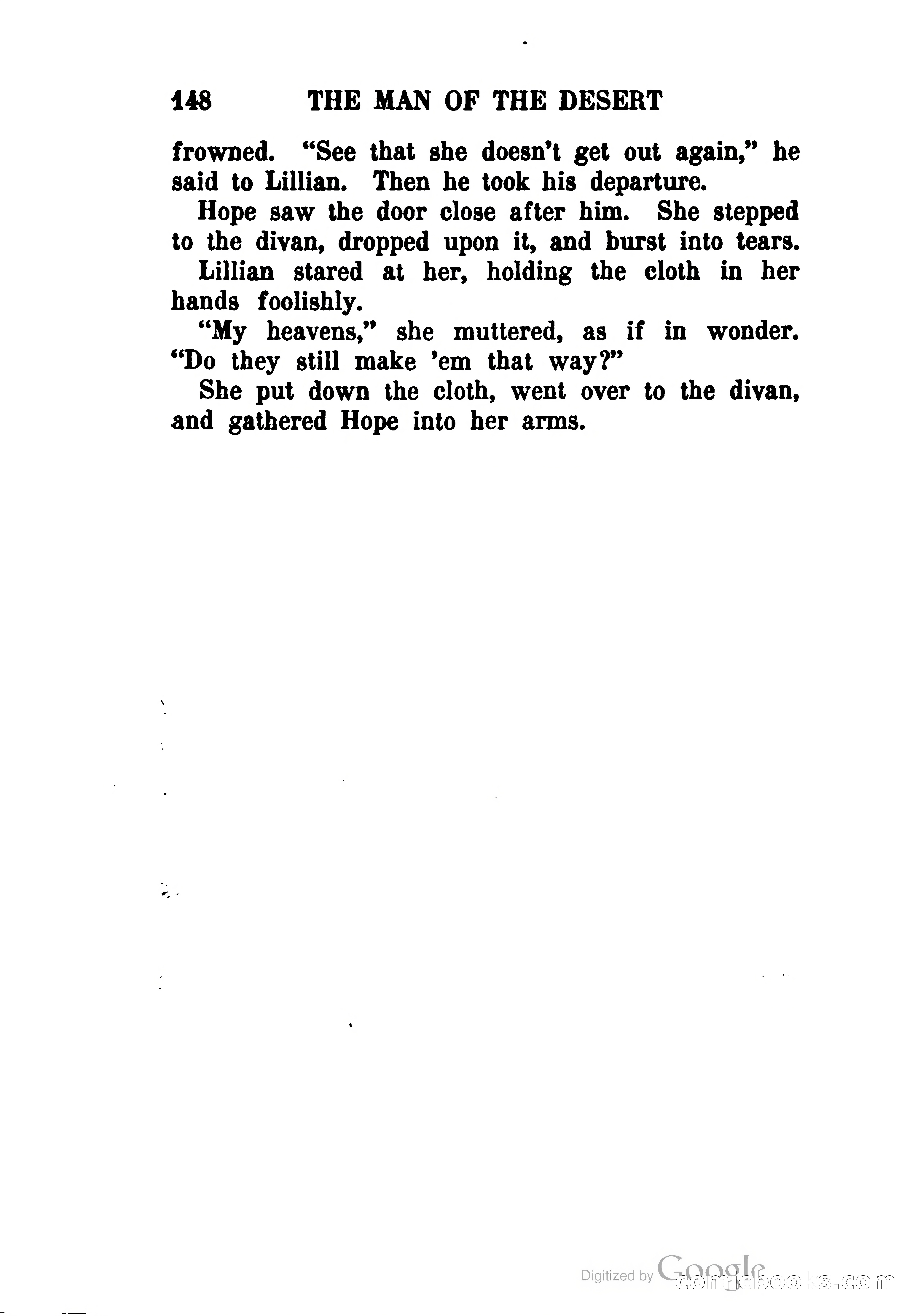 148 THE MAN OF THE DESERT

frowned. "See that she doesn't get out again," he said to Lillian. Then he took his departure.

Hope saw the door close after him. She stepped to the divan, dropped upon it, and burst into tears.

Lillian stared at her, holding the cloth in her hands foolishly.

"My heavens," she muttered, as if in wonder. "Do they still make 'em that way?"

She put down the cloth, went over to the divan, and gathered Hope into her arms.

Digitized by Google comicbooks.com